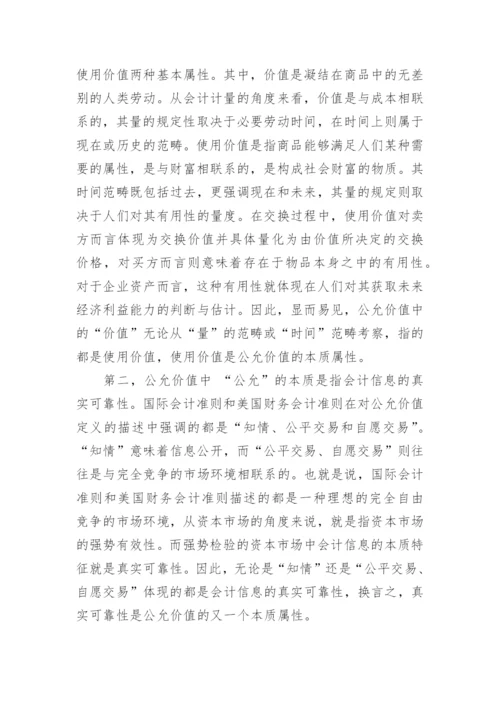 使用价值两种基本属性。其中，价值是凝结在商品中的无差别的人类劳动。从会计计量的角度来看，价值是与成本相联系的，其量的规定性取决于必要劳动时间，在时间上则属于现在或历史的范畴。使用价值是指商品能够满足人们某种需要的属性，是与财富相联系的，是构成社会财富的物质。其时间范畴既包括过去，更强调现在和未来，其量的规定则取决于人们对其有用性的量度。在交换过程中，使用价值对卖方而言体现为交换价值并具体量化为由价值所决定的交换价格，对买方而言则意味着存在于物品本身之中的有用性。对于企业资产而言，这种有用性就体现在人们对其获取未来经济利益能力的判断与估计。因此，显而易见，公允价值中的“价值”无论从“量”的范畴或“时间”范畴考察，指的都是使用价值，使用价值是公允价值的本质属性。

第二，公允价值中 “公允”的本质是指会计信息的真实可靠性。国际会计准则和美国财务会计准则在对公允价值定义的描述中强调的都是“知情、公平交易和自愿交易”。“知情”意味着信息公开，而“公平交易、自愿交易”则往往是与完全竞争的市场环境相联系的。也就是说，国际会计准则和美国财务会计准则描述的都是一种理想的完全自由竞争的市场环境，从资本市场的角度来说，就是指资本市场的强势有效性。而强势检验的资本市场中会计信息的本质特征就是真实可靠性。因此，无论是“知情”还是“公平交易、自愿交易”体现的都是会计信息的真实可靠性，换言之，真实可靠性是公允价值的又一个本质属性。